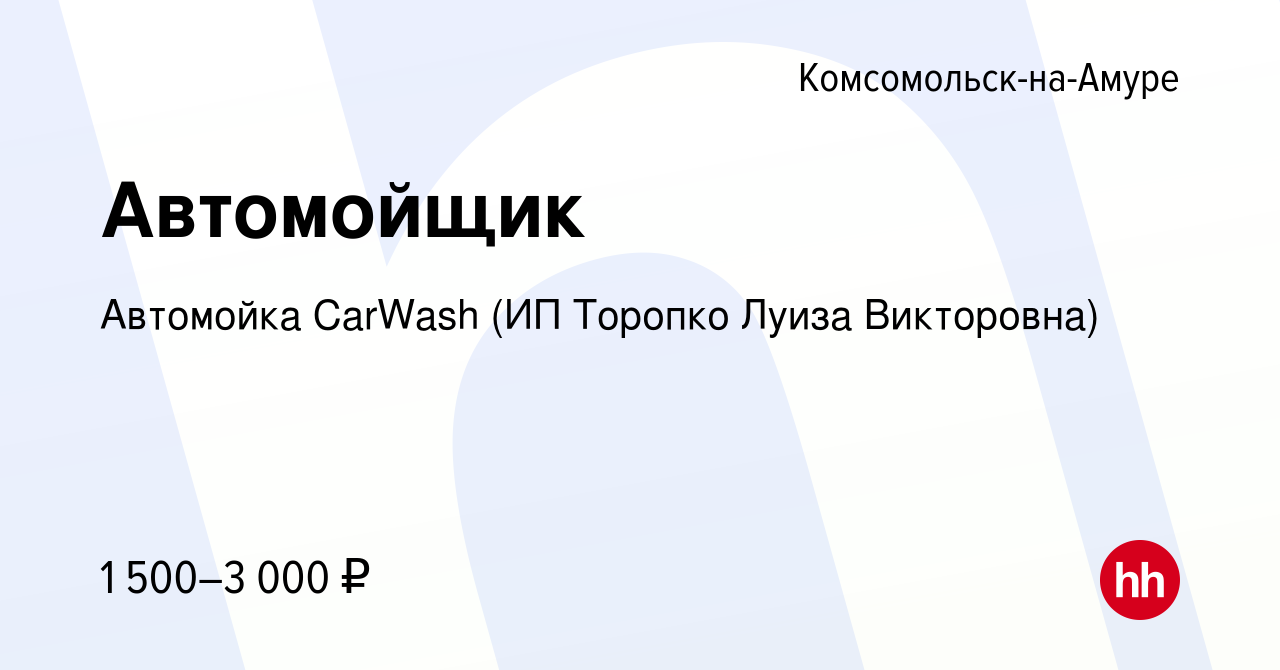 Комсомольск-на-Амуре

Автомойщик

Автомойка CarWash (ИП Торопко Луиза Викторовна)

1 500–3 000 ₽

hh